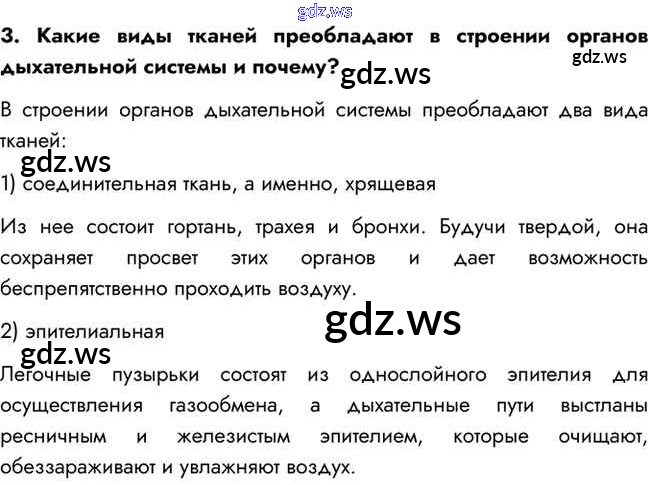 3. Какие виды тканей преобладают в строении органов дыхательной системы и почему?

В строении органов дыхательной системы преобладают два вида тканей:

1) соединительная ткань, а именно, хрящевая

Из нее состоит гортань, трахея и бронхи. Будучи твердой, она сохраняет просвет этих органов и дает возможность беспрепятственно проходить воздуху.

2) эпителиальная

Легочные пузырьки состоят из однослойного эпителия для осуществления газообмена, а дыхательные пути выстланы ресничным и железистым эпителием, которые очищают, обеззараживают и увлажняют воздух.

gdz.ws